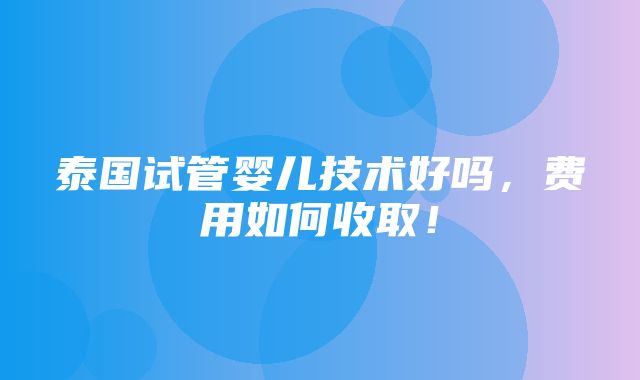 泰国试管婴儿技术好吗，费用如何收取！